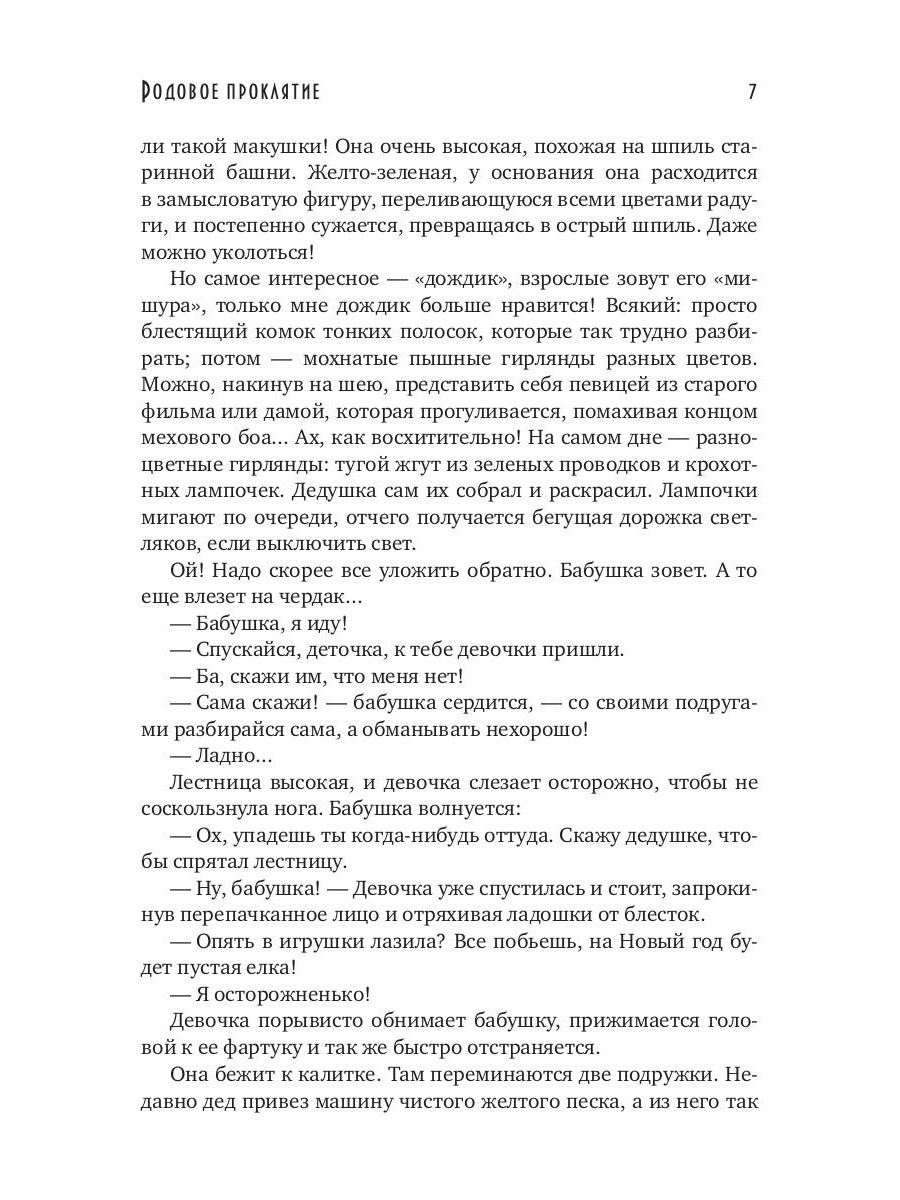 Родовое проклятие 7

ли такой макушки! Она очень высокая, похожая на шпиль старинной башни. Желто-зеленая, у основания она расходится в замысловатую фигуру, переливающуюся всеми цветами радуги, и постепенно сужается, превращаясь в острый шпиль. Даже можно уколоться!

Но самое интересное — «дождик», взрослые зовут его «мишура», только мне дождик больше нравится! Всякий: просто блестящий комок тонких полосок, которые так трудно разбирать; потом — мохнатые пышные гирлянды разных цветов. Можно, накинув на шею, представить себя певицей из старого фильма или дамой, которая прогуливается, помахивая концом мехового боа... Ах, как восхитительно! На самом дне — разноцветные гирлянды: тугой жгут из зеленых проводков и крохотных лампочек. Дедушка сам их собрал и раскрасил. Лампочки мигают по очереди, отчего получается бегущая дорожка светляков, если выключить свет.

Ой! Надо скорее все уложить обратно. Бабушка зовет. А то еще влезет на чердак...

— Бабушка, я иду!

— Спускайся, деточка, к тебе девочки пришли.

— Ба, скажи им, что меня нет!

— Сама скажи! — бабушка сердится, — со своими подругами разбирайся сама, а обманывать нехорошо!

— Ладно...

Лестница высокая, и девочка слезает осторожно, чтобы не соскользнула нога. Бабушка волнуется:

— Ох, упадешь ты когда-нибудь оттуда. Скажу дедушке, чтобы спрятал лестницу.

— Ну, бабушка! — Девочка уже спустилась и стоит, запрокинув перепачканное лицо и отряхивая ладошки от блесток.

— Опять в игрушки лазила? Все побьешь, на Новый год будет пустая елка!

— Я осторожненько!

Девочка порывисто обнимает бабушку, прижимается головой к ее фартуку и так же быстро отстраняется.

Она бежит к калитке. Там переминаются две подружки. Недавно дед привез машину чистого желтого песка, а из него так